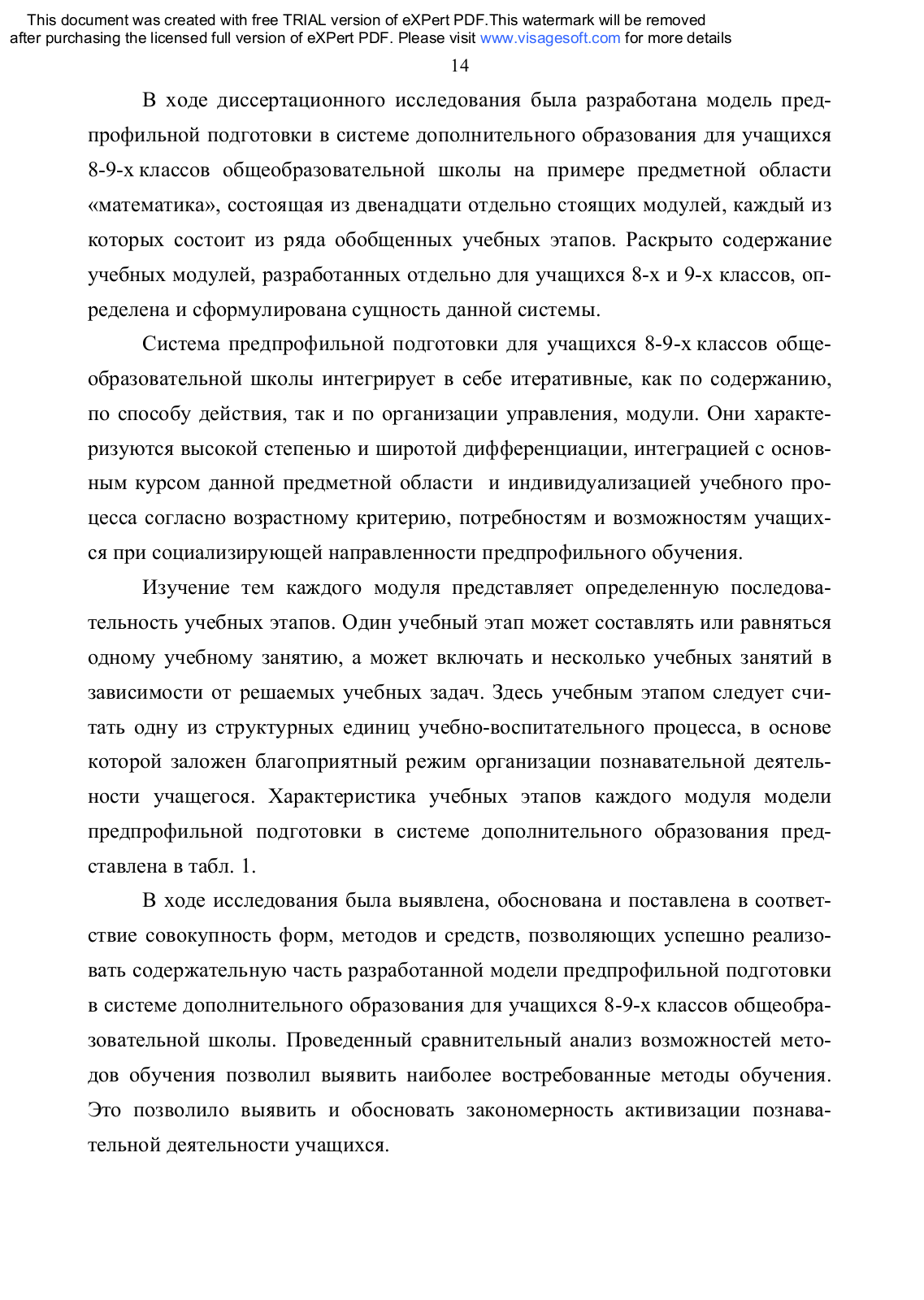 This document was created with free TRIAL version of eXPert PDF.This watermark will be removed after purchasing the licensed full version of eXPert PDF. Please visit www.visagesoft.com for more details

14

В ходе диссертационного исследования была разработана модель предпрофильной подготовки в системе дополнительного образования для учащихся 8-9-х классов общеобразовательной школы на примере предметной области «математика», состоящая из двенадцати отдельно стоящих модулей, каждый из которых состоит из ряда обобщенных учебных этапов. Раскрыто содержание учебных модулей, разработанных отдельно для учащихся 8-х и 9-х классов, определена и сформулирована сущность данной системы.

Система предпрофильной подготовки для учащихся 8-9-х классов общеобразовательной школы интегрирует в себе итеративные, как по содержанию, по способу действия, так и по организации управления, модули. Они характеризуются высокой степенью и широтой дифференциации, интеграцией с основным курсом данной предметной области и индивидуализацией учебного процесса согласно возрастному критерию, потребностям и возможностям учащихся при социализирующей направленности предпрофильного обучения.

Изучение тем каждого модуля представляет определенную последовательность учебных этапов. Один учебный этап может составлять или равняться одному учебному занятию, а может включать и несколько учебных занятий в зависимости от решаемых учебных задач. Здесь учебным этапом следует считать одну из структурных единиц учебно-воспитательного процесса, в основе которой заложен благоприятный режим организации познавательной деятельности учащегося. Характеристика учебных этапов каждого модуля модели предпрофильной подготовки в системе дополнительного образования представлена в табл. 1.

В ходе исследования была выявлена, обоснована и поставлена в соответствие совокупность форм, методов и средств, позволяющих успешно реализовать содержательную часть разработанной модели предпрофильной подготовки в системе дополнительного образования для учащихся 8-9-х классов общеобразовательной школы. Проведенный сравнительный анализ возможностей методов обучения позволил выявить наиболее востребованные методы обучения. Это позволило выявить и обосновать закономерность активизации познавательной деятельности учащихся.